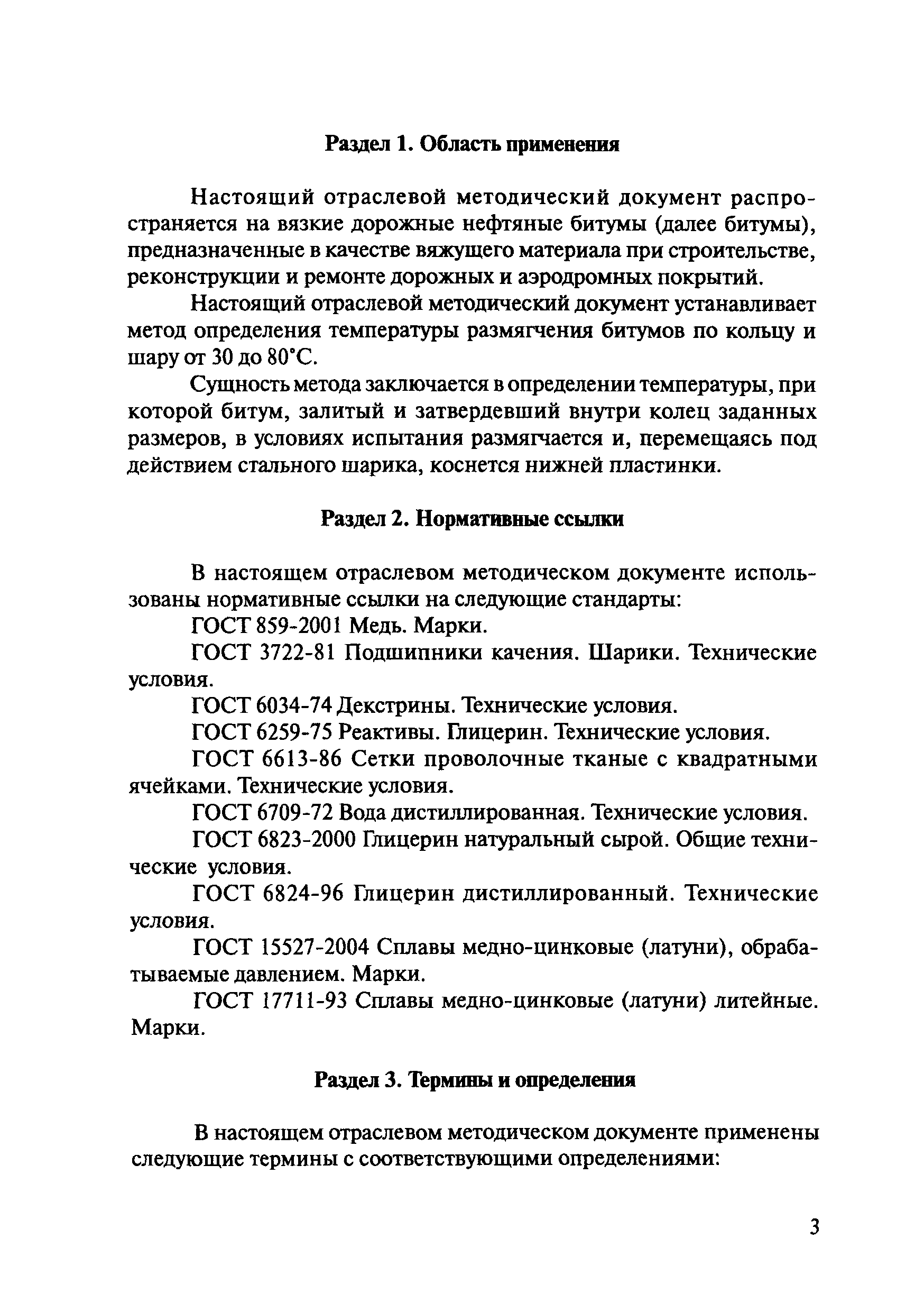 Раздел 1. Область применения

Настоящий отраслевой методический документ распространяется на вязкие дорожные нефтяные битумы (далее битумы), предназначенные в качестве вяжущего материала при строительстве, реконструкции и ремонте дорожных и аэродромных покрытий.

Настоящий отраслевой методический документ устанавливает метод определения температуры размягчения битумов по кольцу и шару от 30 до 80°С.

Сущность метода заключается в определении температуры, при которой битум, залитый и затвердевший внутри колец заданных размеров, в условиях испытания размягчается и, перемещаясь под действием стального шарика, коснется нижней пластинки.

Раздел 2. Нормативные ссылки

В настоящем отраслевом методическом документе использованы нормативные ссылки на следующие стандарты:

ГОСТ 859-2001 Медь. Марки.

ГОСТ 3722-81 Подшипники качения. Шарики. Технические условия.

ГОСТ 6034-74 Декстрины. Технические условия.

ГОСТ 6259-75 Реактивы. Глицерин. Технические условия.

ГОСТ 6613-86 Сетки проволочные тканые с квадратными ячейками. Технические условия.

ГОСТ 6709-72 Вода дистиллированная. Технические условия.

ГОСТ 6823-2000 Глицерин натуральный сырой. Общие технические условия.

ГОСТ 6824-96 Глицерин дистиллированный. Технические условия.

ГОСТ 15527-2004 Сплавы медно-цинковые (латуни), обрабатываемые давлением. Марки.

ГОСТ 17711-93 Сплавы медно-цинковые (латуни) литейные. Марки.

Раздел 3. Термины и определения

В настоящем отраслевом методическом документе применены следующие термины с соответствующими определениями:

3